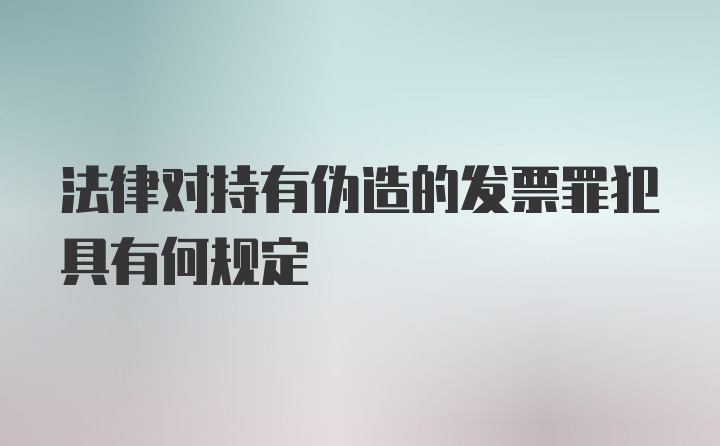 法律对持有伪造的发票罪犯具有何规定